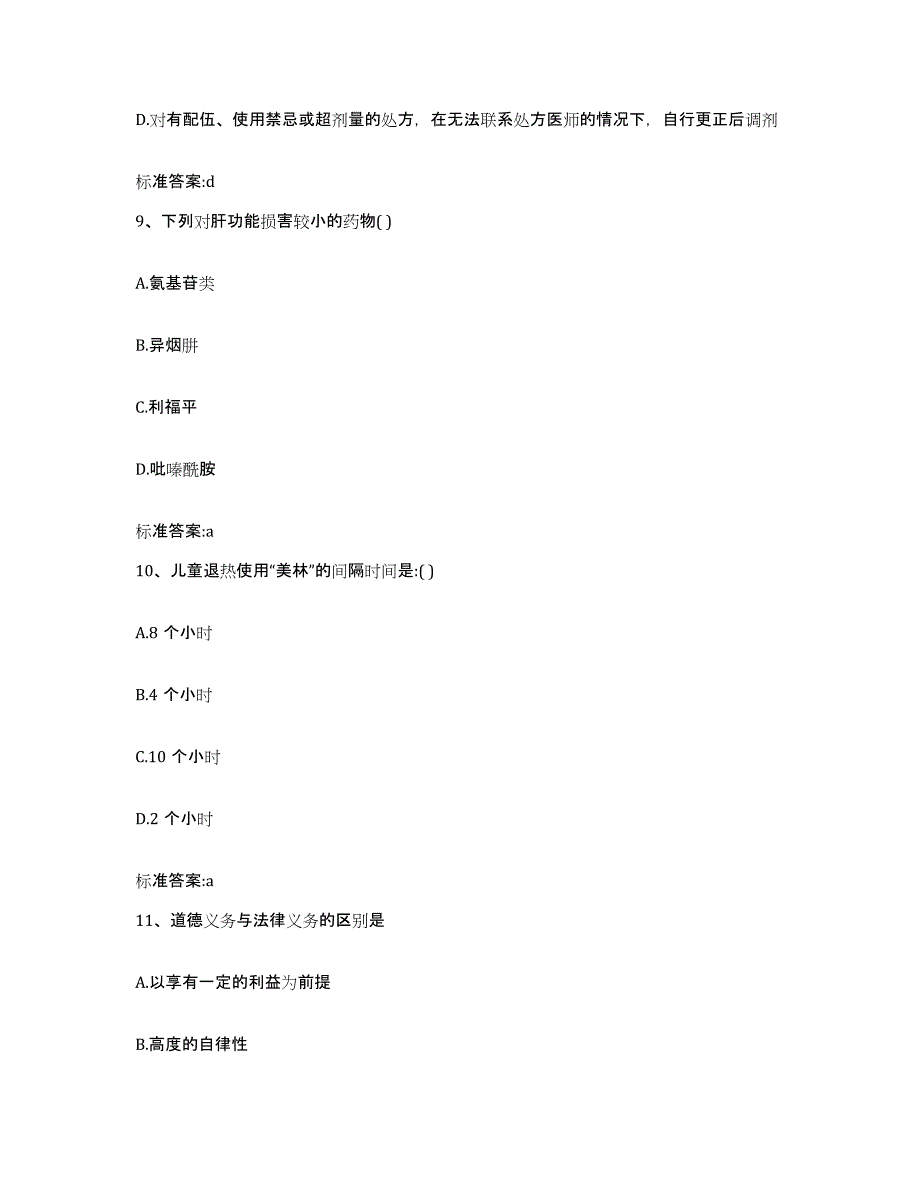 D.对有配伍、使用禁忌或超剂量的处方，在无法联系处方医师的情况下，自行更正后调剂

标准答案:d

9、下列对肝功能损害较小的药物( )

A.氨基苷类

B.异烟肼

C.利福平

D.吡嗪酰胺

标准答案:a

10、儿童退热使用“美林”的间隔时间是:( )

A.8 个小时

B.4 个小时

C.10 个小时

D.2 个小时

标准答案:a

11、道德义务与法律义务的区别是

A.以享有一定的利益为前提

B.高度的自律性